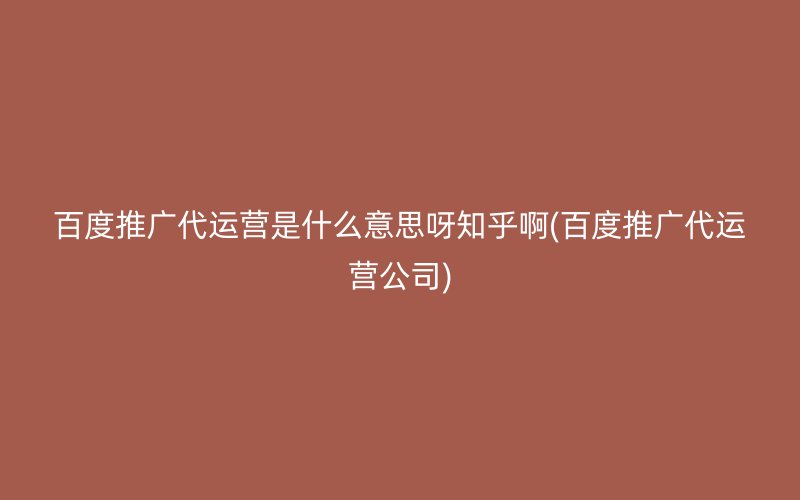 百度推广代运营是什么意思呀知乎啊(百度推广代运营公司)